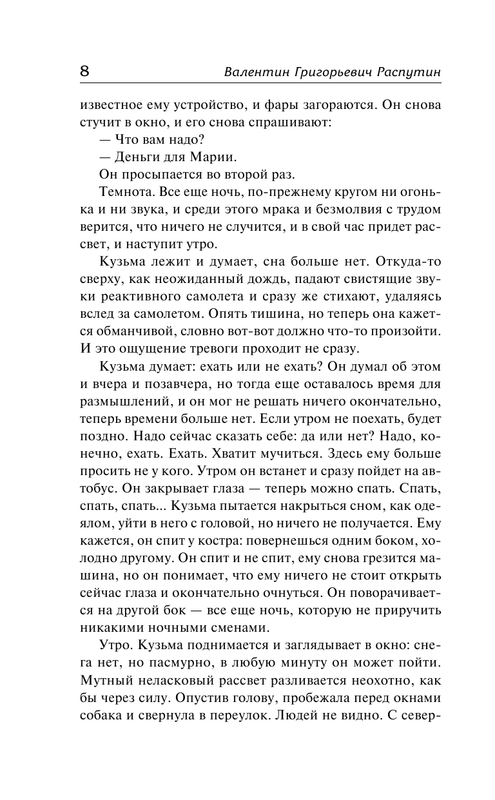 8 Валентин Григорьевич Распутин

известное ему устройство, и фары загораются. Он снова стучит в окно, и его снова спрашивают:

— Что вам надо?

— Деньги для Марии.

Он просыпается во второй раз.

Темнота. Все еще ночь, по-прежнему кругом ни огонька и ни звука, и среди этого мрака и безмолвия с трудом верится, что ничего не случится, и в свой час придет рассвет, и наступит утро.

Кузьма лежит и думает, сна больше нет. Откуда-то сверху, как неожиданный дождь, падают свистящие звуки реактивного самолета и сразу же стихают, удаляясь вслед за самолетом. Опять тишина, но теперь она кажется обманчивой, словно вот-вот должно что-то произойти. И это ощущение тревоги проходит не сразу.

Кузьма думает: ехать или не ехать? Он думал об этом и вчера и позавчера, но тогда еще оставалось время для размышлений, и он мог не решать ничего окончательно, теперь времени больше нет. Если утром не поехать, будет поздно. Надо сейчас сказать себе: да или нет? Надо, конечно, ехать. Ехать. Хватит мучиться. Здесь ему больше просить не у кого. Утром он встанет и сразу пойдет на автобус. Он закрывает глаза — теперь можно спать. Спать, спать, спать... Кузьма пытается накрыться сном, как одеялом, уйти в него с головой, но ничего не получается. Ему кажется, он спит у костра: повернешься одним боком, холодно другому. Он спит и не спит, ему снова грезится машина, но он понимает, что ему ничего не стоит открыть сейчас глаза и окончательно очнуться. Он поворачивается на другой бок — все еще ночь, которую не приручить никакими ночными сменами.

Утро. Кузьма поднимается и заглядывает в окно: снега нет, но пасмурно, в любую минуту он может пойти. Мутный неласковый рассвет разливается неохотно, как бы через силу. Опустив голову, пробежала перед окнами собака и свернула в переулок. Людей не видно. С север-